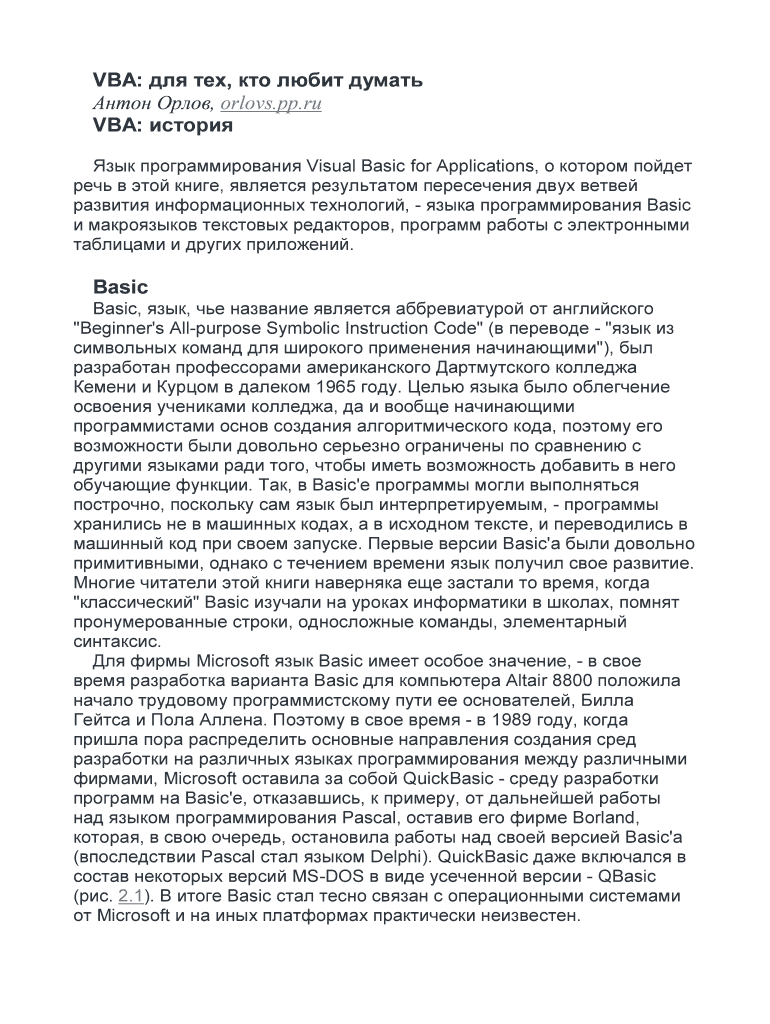 VBA: для тех, кто любит думать
Антон Орлов, orlovs.pp.ru
VBA: история

Язык программирования Visual Basic for Applications, о котором пойдет речь в этой книге, является результатом пересечения двух ветвей развития информационных технологий, - языка программирования Basic и макроязыков текстовых редакторов, программ работы с электронными таблицами и других приложений.

Basic
Basic, язык, чье название является аббревиатурой от английского "Beginner's All-purpose Symbolic Instruction Code" (в переводе - "язык из символьных команд для широкого применения начинающими"), был разработан профессорами американского Дартмутского колледжа Кемени и Курцом в далеком 1965 году. Целью языка было облегчение освоения учениками колледжа, да и вообще начинающими программистами основ создания алгоритмического кода, поэтому его возможности были довольно серьезно ограничены по сравнению с другими языками ради того, чтобы иметь возможность добавить в него обучающие функции. Так, в Basic'е программы могли выполняться построчно, поскольку сам язык был интерпретируемым, - программы хранились не в машинных кодах, а в исходном тексте, и переводились в машинный код при своем запуске. Первые версии Basic'а были довольно примитивными, однако с течением времени язык получил свое развитие. Многие читатели этой книги наверняка еще застали то время, когда "классический" Basic изучали на уроках информатики в школах, помнят пронумерованные строки, односложные команды, элементарный синтаксис.
Для фирмы Microsoft язык Basic имеет особое значение, - в свое время разработка варианта Basic для компьютера Altair 8800 положила начало трудовому программистскому пути ее основателей, Билла Гейтса и Пола Аллена. Поэтому в свое время - в 1989 году, когда пришла пора распределить основные направления создания сред разработки на различных языках программирования между различными фирмами, Microsoft оставила за собой QuickBasic - среду разработки программ на Basic'е, отказавшись, к примеру, от дальнейшей работы над языком программирования Pascal, оставив его фирме Borland, которая, в свою очередь, остановила работы над своей версией Basic'а (впоследствии Pascal стал языком Delphi). QuickBasic даже включался в состав некоторых версий MS-DOS в виде усеченной версии - QBasic (рис. 2.1). В итоге Basic стал тесно связан с операционными системами от Microsoft и на иных платформах практически неизвестен.